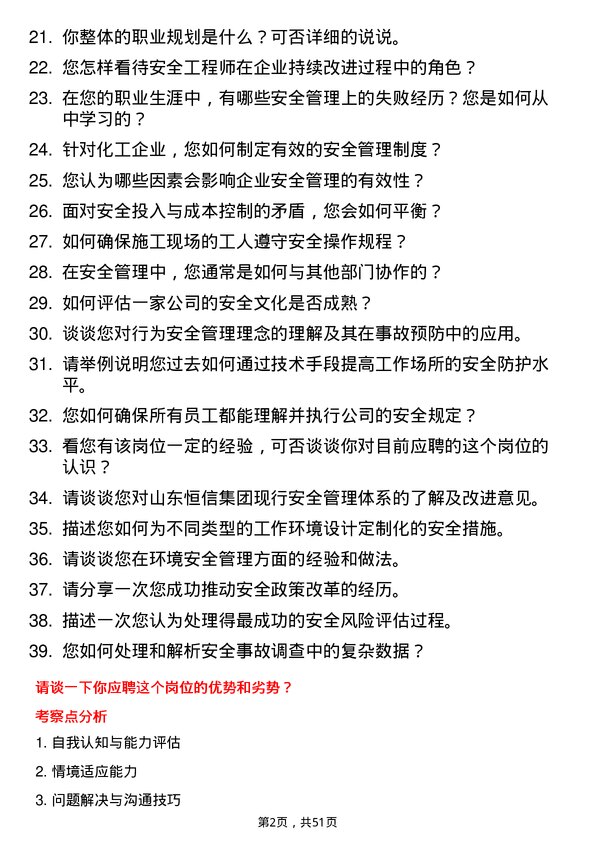 21. 你整体的职业规划是什么？可否详细的说说。

22. 您怎样看待安全工程师在企业持续改进过程中的角色？

23. 在您的职业生涯中，有哪些安全管理上的失败经历？您是如何从中学习的？

24. 针对化工企业，您如何制定有效的安全管理制度？

25. 您认为哪些因素会影响企业安全管理的有效性？

26. 面对安全投入与成本控制的矛盾，您会如何平衡？

27. 如何确保施工现场的工人遵守安全操作规程？

28. 在安全管理中，您通常是如何与其他部门协作的？

29. 如何评估一家公司的安全文化是否成熟？

30. 谈谈您对行为安全管理理念的理解及其在事故预防中的应用。

31. 请举例说明您过去如何通过技术手段提高工作场所的安全防护水平。

32. 您如何确保所有员工都能理解并执行公司的安全规定？

33. 看您有该岗位一定的经验，可否谈谈你对目前应聘的这个岗位的认识？

34. 请谈谈您对山东恒信集团现行安全管理体系的了解及改进意见。

35. 描述您如何为不同类型的工作环境设计定制化的安全措施。

36. 请谈谈您在环境安全管理方面的经验和做法。

37. 请分享一次您成功推动安全政策改革的经历。

38. 描述一次您认为处理得最成功的安全风险评估过程。

39. 您如何处理和解析安全事故调查中的复杂数据？

请谈一下你应聘这个岗位的优势和劣势？

考察点分析

1. 自我认知与能力评估

2. 情境适应能力

3. 问题解决与沟通技巧

第2页，共51页